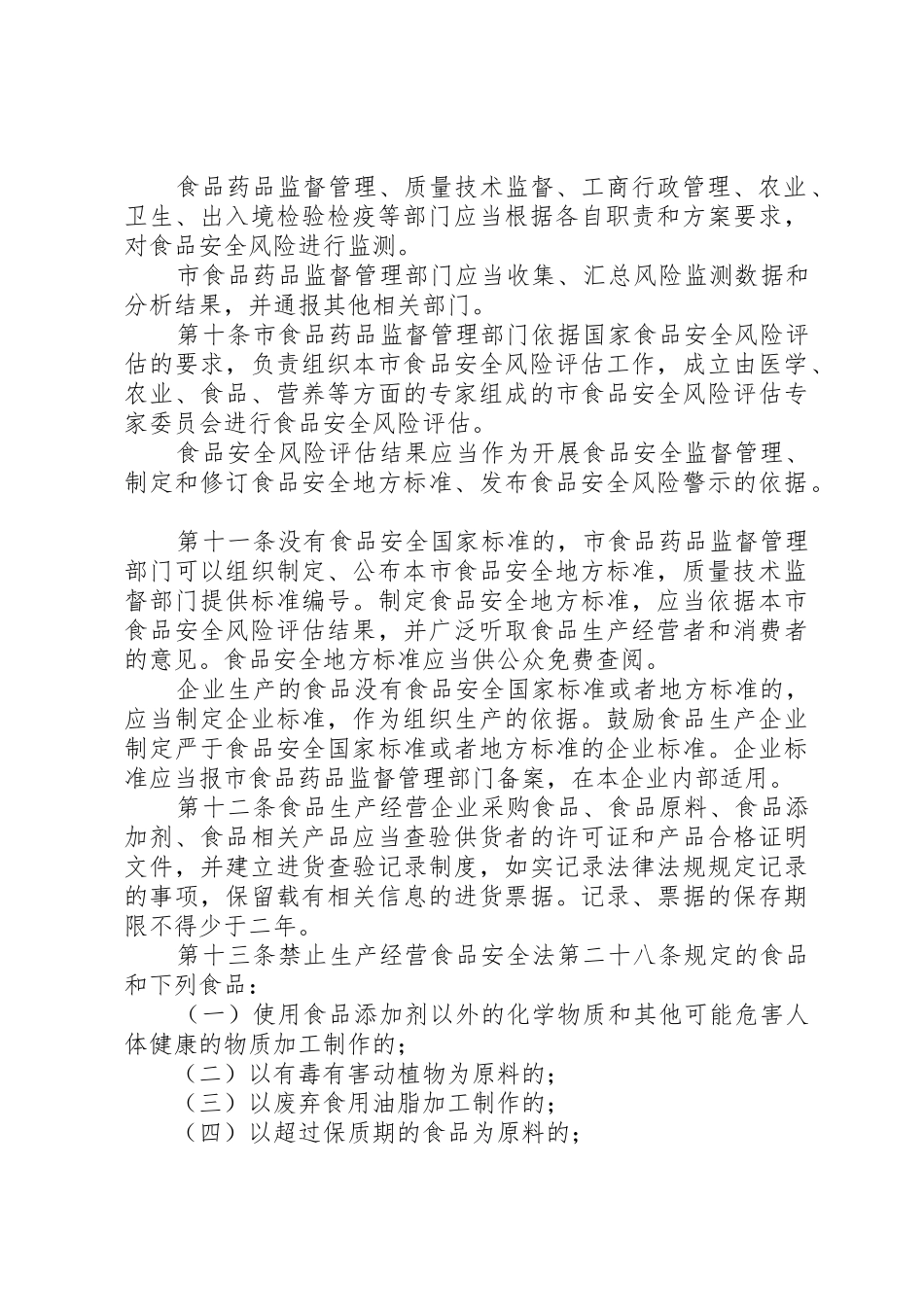 食品药品监督管理、质量技术监督、工商行政管理、农业、卫生、出入境检验检疫等部门应当根据各自职责和方案要求，对食品安全风险进行监测。

市食品药品监督管理部门应当收集、汇总风险监测数据和分析结果，并通报其他相关部门。

第十条市食品药品监督管理部门依据国家食品安全风险评估的要求，负责组织本市食品安全风险评估工作，成立由医学、农业、食品、营养等方面的专家组成的市食品安全风险评估专家委员会进行食品安全风险评估。

食品安全风险评估结果应当作为开展食品安全监督管理、制定和修订食品安全地方标准、发布食品安全风险警示的依据。

第十一条没有食品安全国家标准的，市食品药品监督管理部门可以组织制定、公布本市食品安全地方标准，质量技术监督部门提供标准编号。制定食品安全地方标准，应当依据本市食品安全风险评估结果，并广泛听取食品生产经营者和消费者的意见。食品安全地方标准应当供公众免费查阅。

企业生产的食品没有食品安全国家标准或者地方标准的，应当制定企业标准，作为组织生产的依据。鼓励食品生产企业制定严于食品安全国家标准或者地方标准的企业标准。企业标准应当报市食品药品监督管理部门备案，在本企业内部适用。

第十二条食品生产经营企业采购食品、食品原料、食品添加剂、食品相关产品应当查验供货者的许可证和产品合格证明文件，并建立进货查验记录制度，如实记录法律法规规定记录的事项，保留载有相关信息的进货票据。记录、票据的保存期限不得少于二年。

第十三条禁止生产经营食品安全法第二十八条规定的食品和下列食品：

（一）使用食品添加剂以外的化学物质和其他可能危害人体健康的物质加工制作的；

（二）以有毒有害动植物为原料的；

（三）以废弃食用油脂加工制作的；

（四）以超过保质期的食品为原料的；